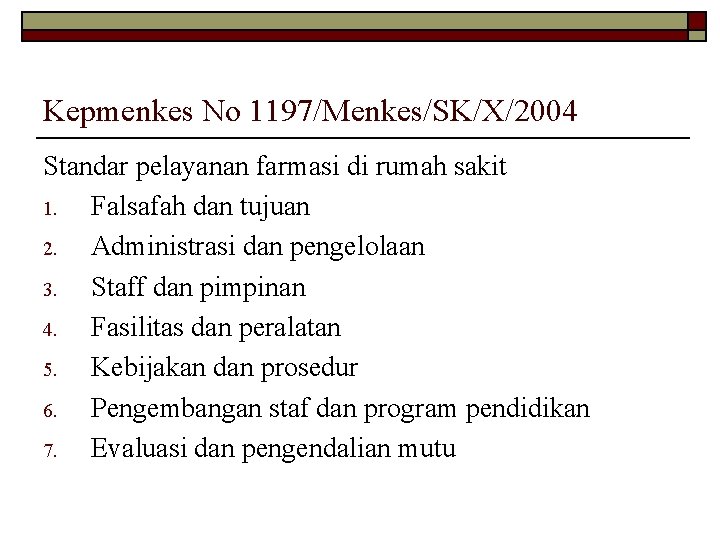 Kepmenkes No 1197/Menkes/SK/X/2004

Standar pelayanan farmasi di rumah sakit
1. Falsafah dan tujuan
2. Administrasi dan pengelolaan
3. Staff dan pimpinan
4. Fasilitas dan peralatan
5. Kebijakan dan prosedur
6. Pengembangan staf dan program pendidikan
7. Evaluasi dan pengendalian mutu